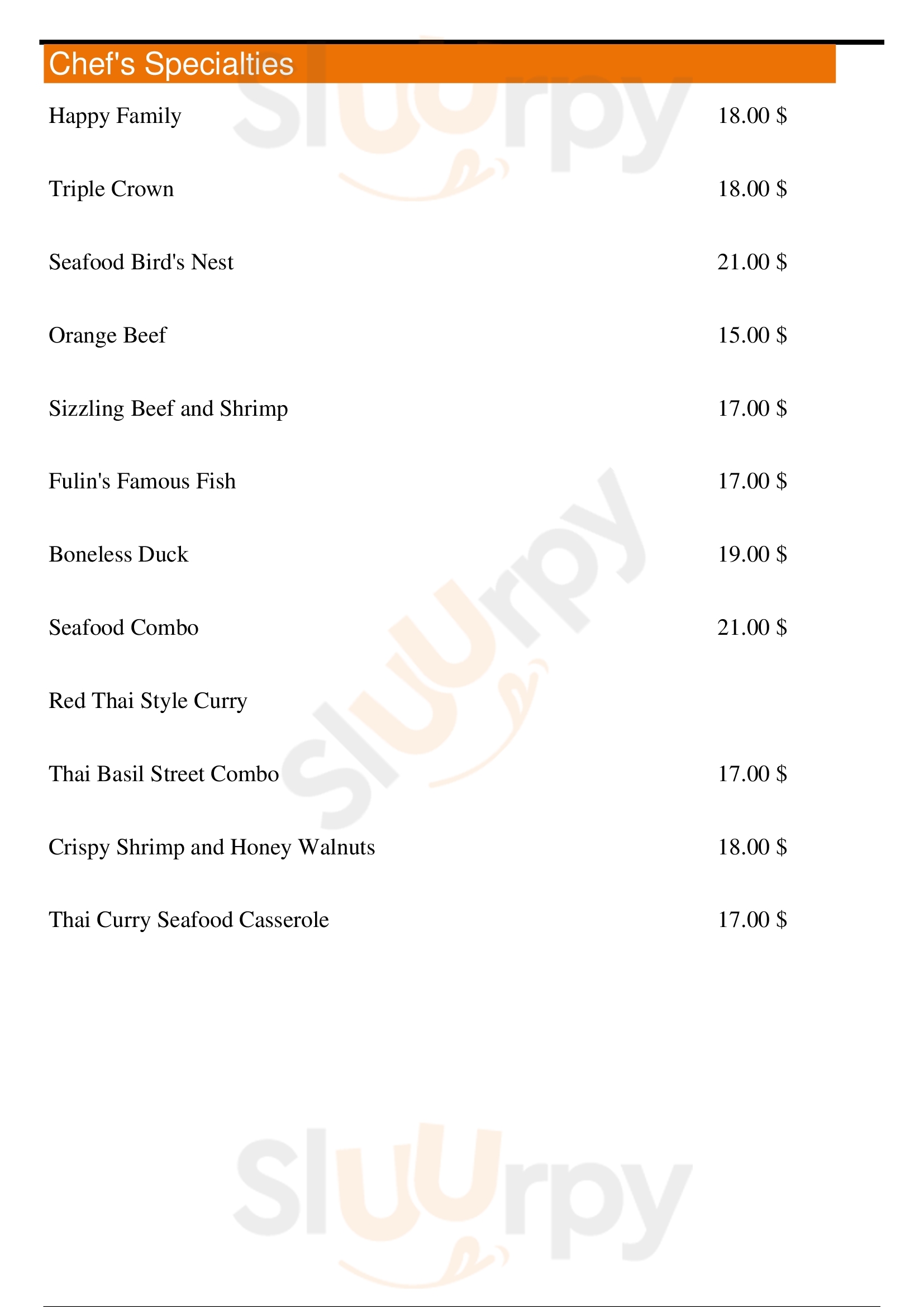 Chef's Specialties

Happy Family 18.00 $

Triple Crown 18.00 $

Seafood Bird's Nest 21.00 $

Orange Beef 15.00 $

Sizzling Beef and Shrimp 17.00 $

Fulin's Famous Fish 17.00 $

Boneless Duck 19.00 $

Seafood Combo 21.00 $

Red Thai Style Curry

Thai Basil Street Combo 17.00 $

Crispy Shrimp and Honey Walnuts 18.00 $

Thai Curry Seafood Casserole 17.00 $

Sluurpy